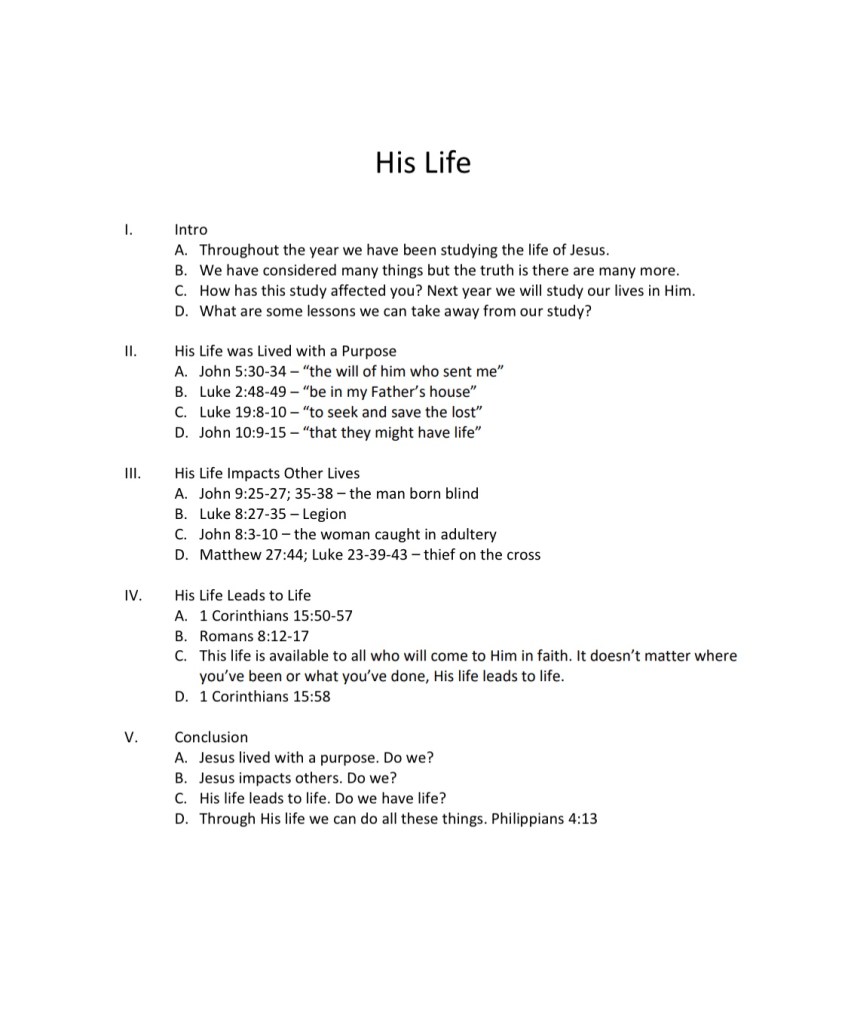 His Life

I. Intro
A. Throughout the year we have been studying the life of Jesus.
B. We have considered many things but the truth is there are many more.
C. How has this study affected you? Next year we will study our lives in Him.
D. What are some lessons we can take away from our study?

II. His Life was Lived with a Purpose
A. John 5:30-34 – "the will of him who sent me"
B. Luke 2:48-49 – "be in my Father's house"
C. Luke 19:8-10 – "to seek and save the lost"
D. John 10:9-15 – "that they might have life"

III. His Life Impacts Other Lives
A. John 9:25-27; 35-38 – the man born blind
B. Luke 8:27-35 – Legion
C. John 8:3-10 – the woman caught in adultery
D. Matthew 27:44; Luke 23-39-43 – thief on the cross

IV. His Life Leads to Life
A. 1 Corinthians 15:50-57
B. Romans 8:12-17
C. This life is available to all who will come to Him in faith. It doesn't matter where you've been or what you've done, His life leads to life.
D. 1 Corinthians 15:58

V. Conclusion
A. Jesus lived with a purpose. Do we?
B. Jesus impacts others. Do we?
C. His life leads to life. Do we have life?
D. Through His life we can do all these things. Philippians 4:13